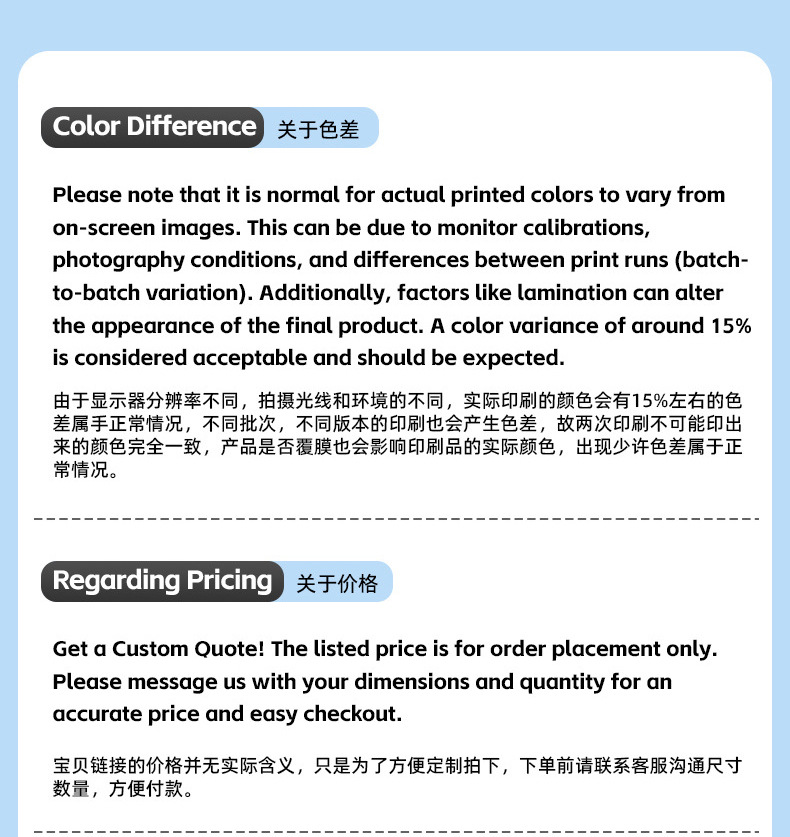 Color Difference 关于色差

Please note that it is normal for actual printed colors to vary from on-screen images. This can be due to monitor calibrations, photography conditions, and differences between print runs (batch-to-batch variation). Additionally, factors like lamination can alter the appearance of the final product. A color variance of around 15% is considered acceptable and should be expected.

由于显示器分辨率不同，拍摄光线和环境的不同，实际印刷的颜色会有15%左右的色差属手正常情况，不同批次，不同版本的印刷也会产生色差，故两次印刷不可能印出来的颜色完全一致，产品是否覆膜也会影响印刷品的实际颜色，出现少许色差属于正常情况。

Regarding Pricing 关于价格

Get a Custom Quote! The listed price is for order placement only. Please message us with your dimensions and quantity for an accurate price and easy checkout.

宝贝链接的价格并无实际含义，只是为了方便定制拍下，下单前请联系客服沟通尺寸数量，方便付款。